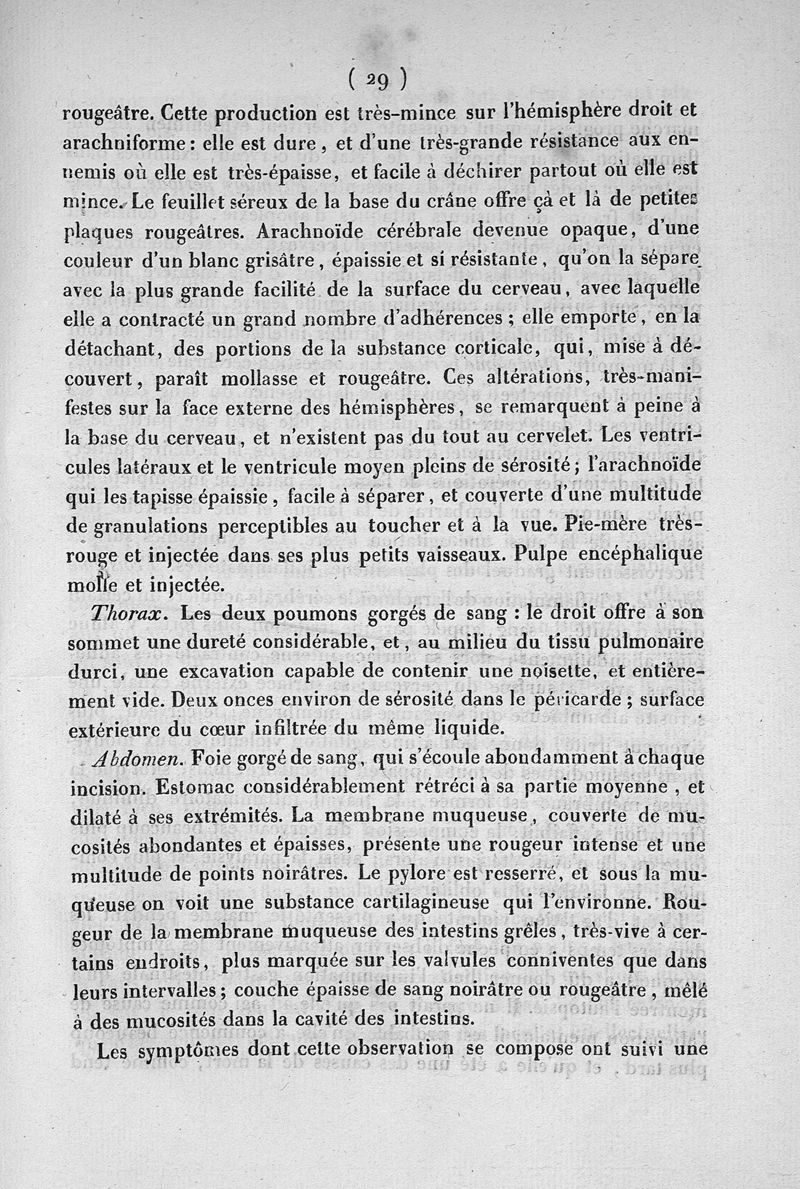 ( 29 )

rougeâtre. Cette production est très-mince sur l'hémisphère droit et arachniforme : elle est dure, et d'une très-grande résistance aux ennemis où elle est très-épaisse, et facile à déchirer partout où elle est mince. Le feuillet séreux de la base du crâne offre çà et là de petites plaques rougeâtres. Arachnoïde cérébrale devenue opaque, d'une couleur d'un blanc grisâtre, épaissie et si résistante, qu'on la sépare avec la plus grande facilité de la surface du cerveau, avec laquelle elle a contracté un grand nombre d'adhérences ; elle emporte, en la détachant, des portions de la substance corticale, qui, mise à découvert, paraît mollasse et rougeâtre. Ces altérations, très-manifestes sur la face externe des hémisphères, se remarquent à peine à la base du cerveau, et n'existent pas du tout au cervelet. Les ventricules latéraux et le ventricule moyen pleins de sérosité ; l'arachnoïde qui les tapisse épaissie, facile à séparer, et couverte d'une multitude de granulations perceptibles au toucher et à la vue. Pie-mère très-rouge et injectée dans ses plus petits vaisseaux. Pulpe encéphalique molle et injectée.

Thorax. Les deux poumons gorgés de sang : le droit offre à son sommet une dureté considérable, et, au milieu du tissu pulmonaire durci, une excavation capable de contenir une noisette, et entièrement vide. Deux onces environ de sérosité dans le péricarde ; surface extérieure du cœur infiltrée du même liquide.

Abdomen. Foie gorgé de sang, qui s'écoule abondamment à chaque incision. Estomac considérablement rétréci à sa partie moyenne, et dilaté à ses extrémités. La membrane muqueuse, couverte de mucosités abondantes et épaisses, présente une rougeur intense et une multitude de points noirâtres. Le pylore est resserré, et sous la muqueuse on voit une substance cartilagineuse qui l'environne. Rougeur de la membrane muqueuse des intestins grêles, très-vive à certains endroits, plus marquée sur les valvules conniventes que dans leurs intervalles ; couche épaisse de sang noirâtre ou rougeâtre, mêlé à des mucosités dans la cavité des intestins.

Les symptômes dont cette observation se compose ont suivi une